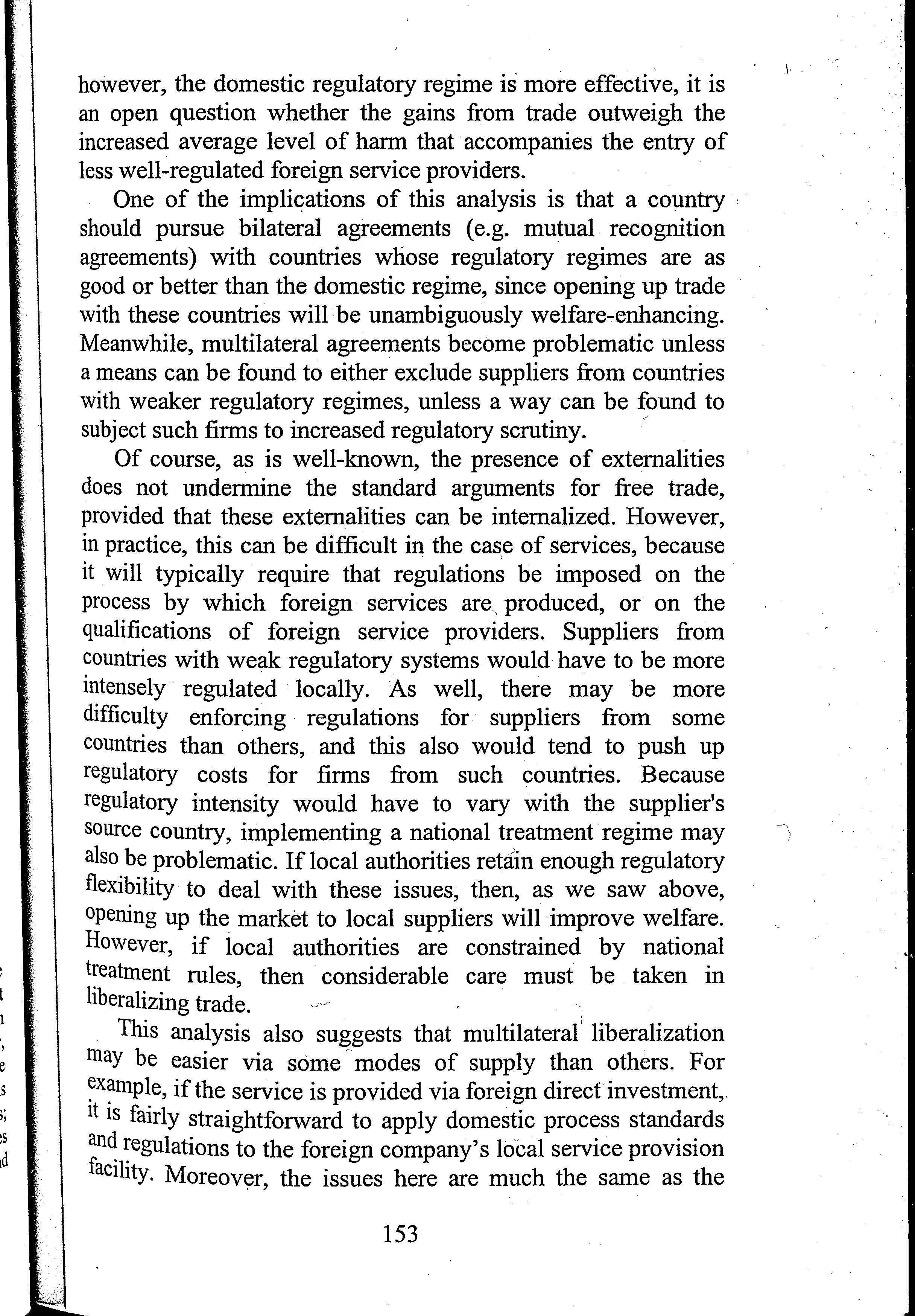 however, the domestic regulatory regime is more effective, it is an open question whether the gains from trade outweigh the increased average level of harm that accompanies the entry of less well-regulated foreign service providers.

One of the implications of this analysis is that a country should pursue bilateral agreements (e.g. mutual recognition agreements) with countries whose regulatory regimes are as good or better than the domestic regime, since opening up trade with these countries will be unambiguously welfare-enhancing. Meanwhile, multilateral agreements become problematic unless a means can be found to either exclude suppliers from countries with weaker regulatory regimes, unless a way can be found to subject such firms to increased regulatory scrutiny.

Of course, as is well-known, the presence of externalities does not undermine the standard arguments for free trade, provided that these externalities can be internalized. However, in practice, this can be difficult in the case of services, because it will typically require that regulations be imposed on the process by which foreign services are produced, or on the qualifications of foreign service providers. Suppliers from countries with weak regulatory systems would have to be more intensely regulated locally. As well, there may be more difficulty enforcing regulations for suppliers from some countries than others, and this also would tend to push up regulatory costs for firms from such countries. Because regulatory intensity would have to vary with the supplier's source country, implementing a national treatment regime may also be problematic. If local authorities retain enough regulatory flexibility to deal with these issues, then, as we saw above, opening up the market to local suppliers will improve welfare. However, if local authorities are constrained by national treatment rules, then considerable care must be taken in liberalizing trade.

This analysis also suggests that multilateral liberalization may be easier via some modes of supply than others. For example, if the service is provided via foreign direct investment, it is fairly straightforward to apply domestic process standards and regulations to the foreign company's local service provision facility. Moreover, the issues here are much the same as the

153